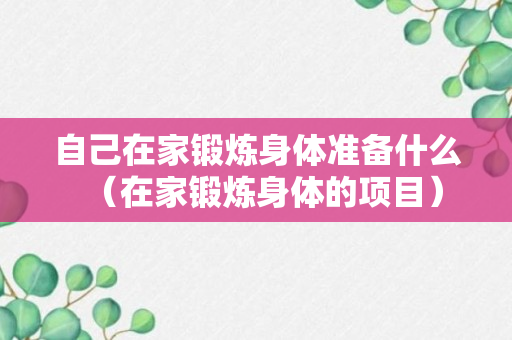 自己在家锻炼身体准备什么（在家锻炼身体的项目）